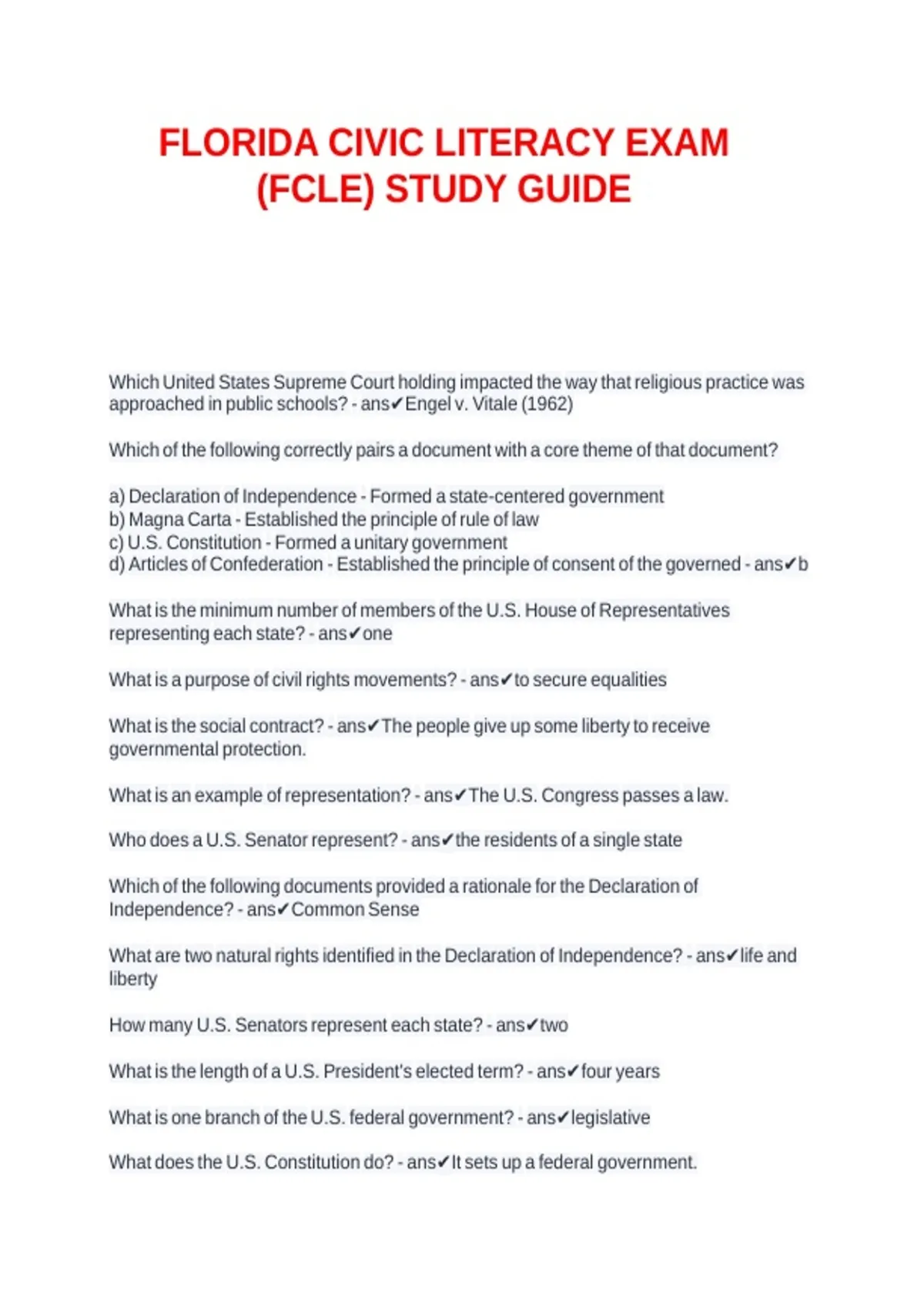 FLORIDA CIVIC LITERACY EXAM (FCLE) STUDY GUIDE

Which United States Supreme Court holding impacted the way that religious practice was approached in public schools? - ans✔Engel v. Vitale (1962)

Which of the following correctly pairs a document with a core theme of that document?

a) Declaration of Independence - Formed a state-centered government
b) Magna Carta - Established the principle of rule of law
c) U.S. Constitution - Formed a unitary government
d) Articles of Confederation - Established the principle of consent of the governed - ans✔b

What is the minimum number of members of the U.S. House of Representatives representing each state? - ans✔one

What is a purpose of civil rights movements? - ans✔to secure equalities

What is the social contract? - ans✔The people give up some liberty to receive governmental protection.

What is an example of representation? - ans✔The U.S. Congress passes a law.

Who does a U.S. Senator represent? - ans✔the residents of a single state

Which of the following documents provided a rationale for the Declaration of Independence? - ans✔Common Sense

What are two natural rights identified in the Declaration of Independence? - ans✔life and liberty

How many U.S. Senators represent each state? - ans✔two

What is the length of a U.S. President's elected term? - ans✔four years

What is one branch of the U.S. federal government? - ans✔legislative

What does the U.S. Constitution do? - ans✔It sets up a federal government.